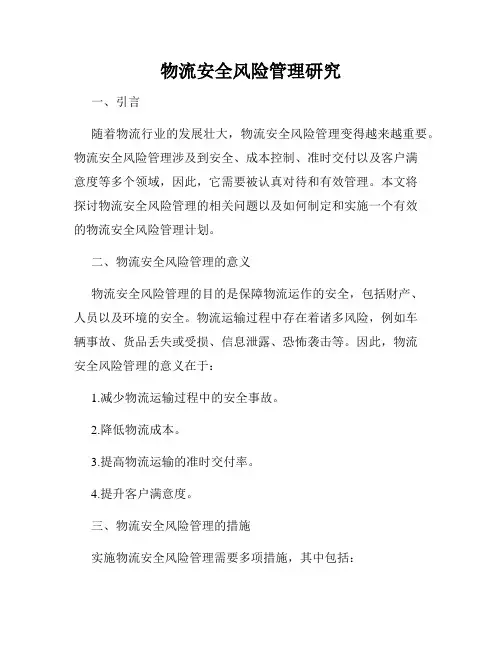 物流安全风险管理研究

一、引言

随着物流行业的发展壮大，物流安全风险管理变得越来越重要。物流安全风险管理涉及到安全、成本控制、准时交付以及客户满意度等多个领域，因此，它需要被认真对待和有效管理。本文将探讨物流安全风险管理的相关问题以及如何制定和实施一个有效的物流安全风险管理计划。

二、物流安全风险管理的意义

物流安全风险管理的目的是保障物流运作的安全，包括财产、人员以及环境的安全。物流运输过程中存在着诸多风险，例如车辆事故、货品丢失或受损、信息泄露、恐怖袭击等。因此，物流安全风险管理的意义在于：

1.减少物流运输过程中的安全事故。

2.降低物流成本。

3.提高物流运输的准时交付率。

4.提升客户满意度。

三、物流安全风险管理的措施

实施物流安全风险管理需要多项措施，其中包括：